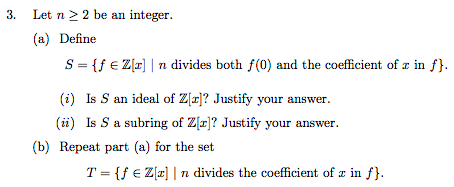 3. Let $n \geq 2$ be an integer.

(a) Define

$S = \{f \in \mathbb{Z}[x] \mid n \text{ divides both } f(0) \text{ and the coefficient of } x \text{ in } f\}.$

(i) Is $S$ an ideal of $\mathbb{Z}[x]$? Justify your answer.

(ii) Is $S$ a subring of $\mathbb{Z}[x]$? Justify your answer.

(b) Repeat part (a) for the set

$T = \{f \in \mathbb{Z}[x] \mid n \text{ divides the coefficient of } x \text{ in } f\}.$